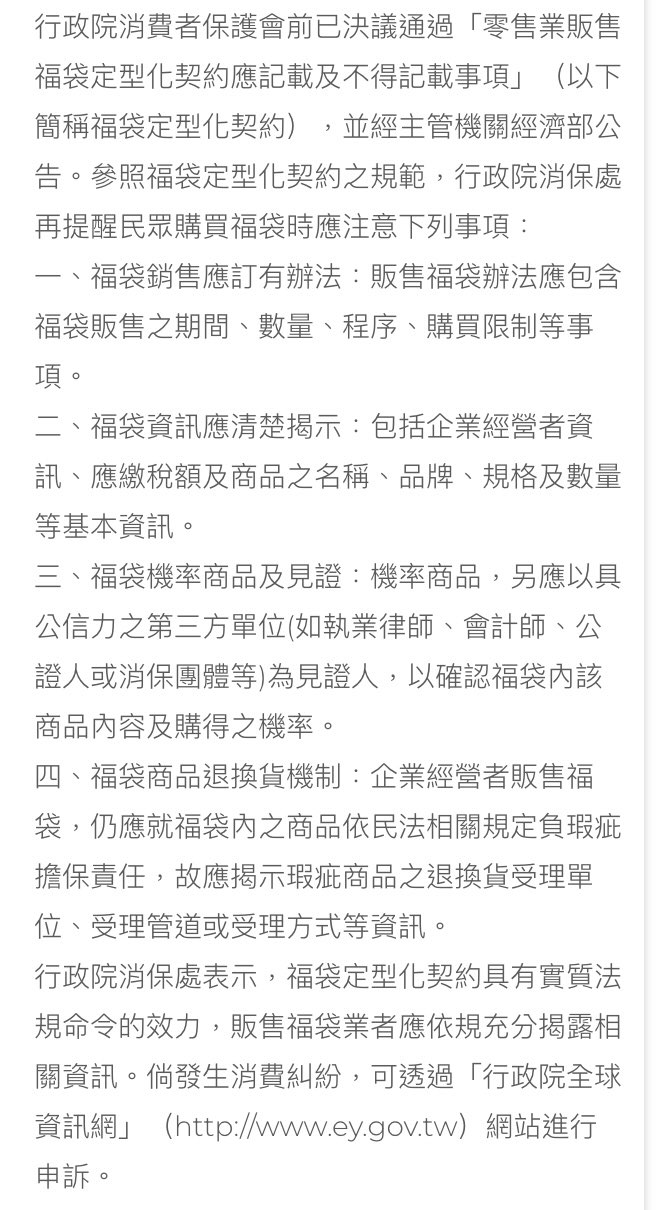 行政院消費者保護會前已決議通過「零售業販售福袋定型化契約應記載及不得記載事項」（以下簡稱福袋定型化契約），並經主管機關經濟部公告。參照福袋定型化契約之規範，行政院消保處再提醒民眾購買福袋時應注意下列事項：

一、福袋銷售應訂有辦法：販售福袋辦法應包含福袋販售之期間、數量、程序、購買限制等事項。

二、福袋資訊應清楚揭示：包括企業經營者資訊、應繳稅額及商品之名稱、品牌、規格及數量等基本資訊。

三、福袋機率商品及見證：機率商品，另應以具公信力之第三方單位(如執業律師、會計師、公證人或消保團體等)為見證人，以確認福袋內該商品內容及購得之機率。

四、福袋商品退換貨機制：企業經營者販售福袋，仍應就福袋內之商品依民法相關規定負瑕疵擔保責任，故應揭示瑕疵商品之退換貨受理單位、受理管道或受理方式等資訊。

行政院消保處表示，福袋定型化契約具有實質法規命令的效力，販售福袋業者應依規充分揭露相關資訊。倘發生消費糾紛，可透過「行政院全球資訊網」（http://www.ey.gov.tw）網站進行申訴。